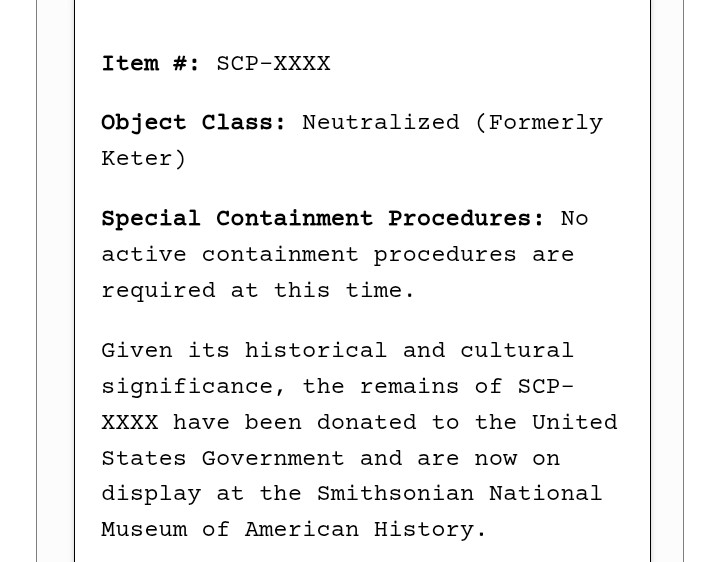 Item #: SCP-XXXX

Object Class: Neutralized (Formerly Keter)

Special Containment Procedures: No active containment procedures are required at this time.

Given its historical and cultural significance, the remains of SCP-XXXX have been donated to the United States Government and are now on display at the Smithsonian National Museum of American History.